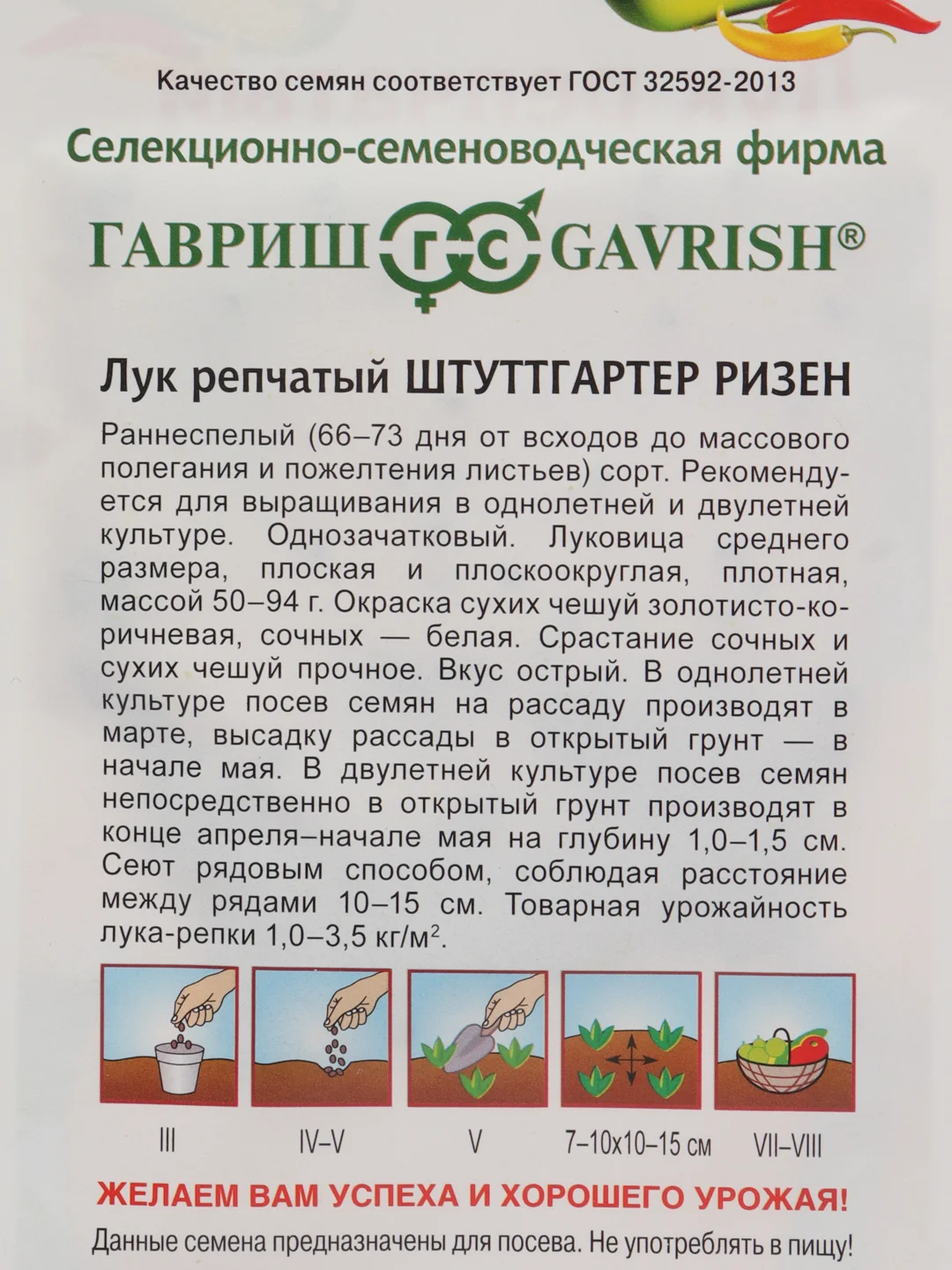 Качество семян соответствует ГОСТ 32592-2013

Селекционно-семеноводческая фирма

ГАВРИШ ГС GAVRISH®

Лук репчатый ШТУТТГАРТЕР РИЗЕН

Раннеспелый (66–73 дня от всходов до массового полегания и пожелтения листьев) сорт. Рекомендуется для выращивания в однолетней и двулетней культуре. Однозачатковый. Луковица среднего размера, плоская и плоскоокруглая, плотная, массой 50–94 г. Окраска сухих чешуй золотисто-коричневая, сочных — белая. Срастание сочных и сухих чешуй прочное. Вкус острый. В однолетней культуре посев семян на рассаду производят в марте, высадку рассады в открытый грунт — в начале мая. В двулетней культуре посев семян непосредственно в открытый грунт производят в конце апреля–начале мая на глубину 1,0–1,5 см. Сеют рядовым способом, соблюдая расстояние между рядами 10–15 см. Товарная урожайность лука-репки 1,0–3,5 кг/м$^2$.

III

IV–V

V

7–10x10–15 см

VII–VIII

ЖЕЛАЕМ ВАМ УСПЕХА И ХОРОШЕГО УРОЖАЯ!

Данные семена предназначены для посева. Не употреблять в пищу!